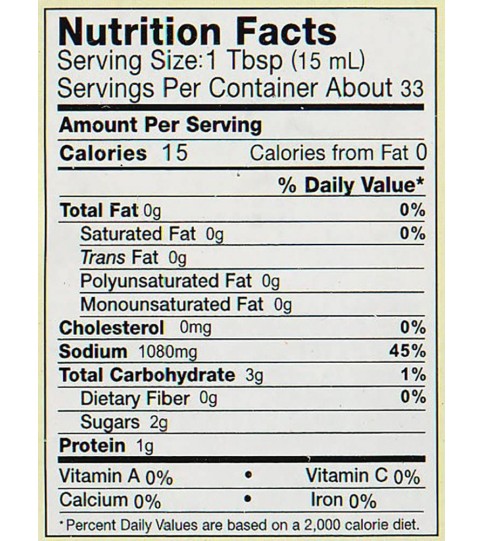 Nutrition Facts
Serving Size:1 Tbsp (15 mL)
Servings Per Container About 33

Amount Per Serving
Calories 15 Calories from Fat 0

% Daily Value*

Total Fat 0g 0%
Saturated Fat 0g 0%
Trans Fat 0g
Polyunsaturated Fat 0g
Monounsaturated Fat 0g
Cholesterol 0mg 0%
Sodium 1080mg 45%
Total Carbohydrate 3g 1%
Dietary Fiber 0g 0%
Sugars 2g
Protein 1g

Vitamin A 0% • Vitamin C 0%
Calcium 0% • Iron 0%

*Percent Daily Values are based on a 2,000 calorie diet.